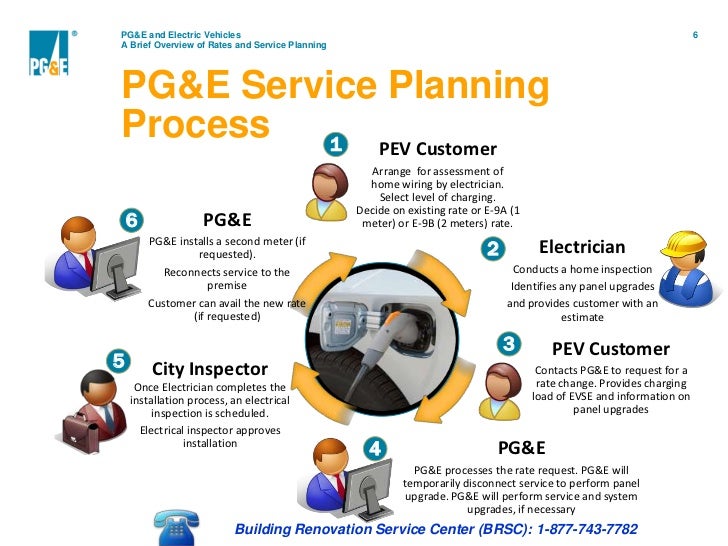 PG&E ®

PG&E and Electric Vehicles
A Brief Overview of Rates and Service Planning

6

PG&E Service Planning Process

1
PEV Customer
Arrange for assessment of home wiring by electrician.
Select level of charging.
Decide on existing rate or E-9A (1 meter) or E-9B (2 meters) rate.

2
Electrician
Conducts a home inspection
Identifies any panel upgrades and provides customer with an estimate

3
PEV Customer
Contacts PG&E to request for a rate change. Provides charging load of EVSE and information on panel upgrades

4
PG&E
PG&E processes the rate request. PG&E will temporarily disconnect service to perform panel upgrade. PG&E will perform service and system upgrades, if necessary

5
City Inspector
Once Electrician completes the installation process, an electrical inspection is scheduled.
Electrical inspector approves installation

6
PG&E
PG&E installs a second meter (if requested).
Reconnects service to the premise
Customer can avail the new rate (if requested)

Building Renovation Service Center (BRSC): 1-877-743-7782